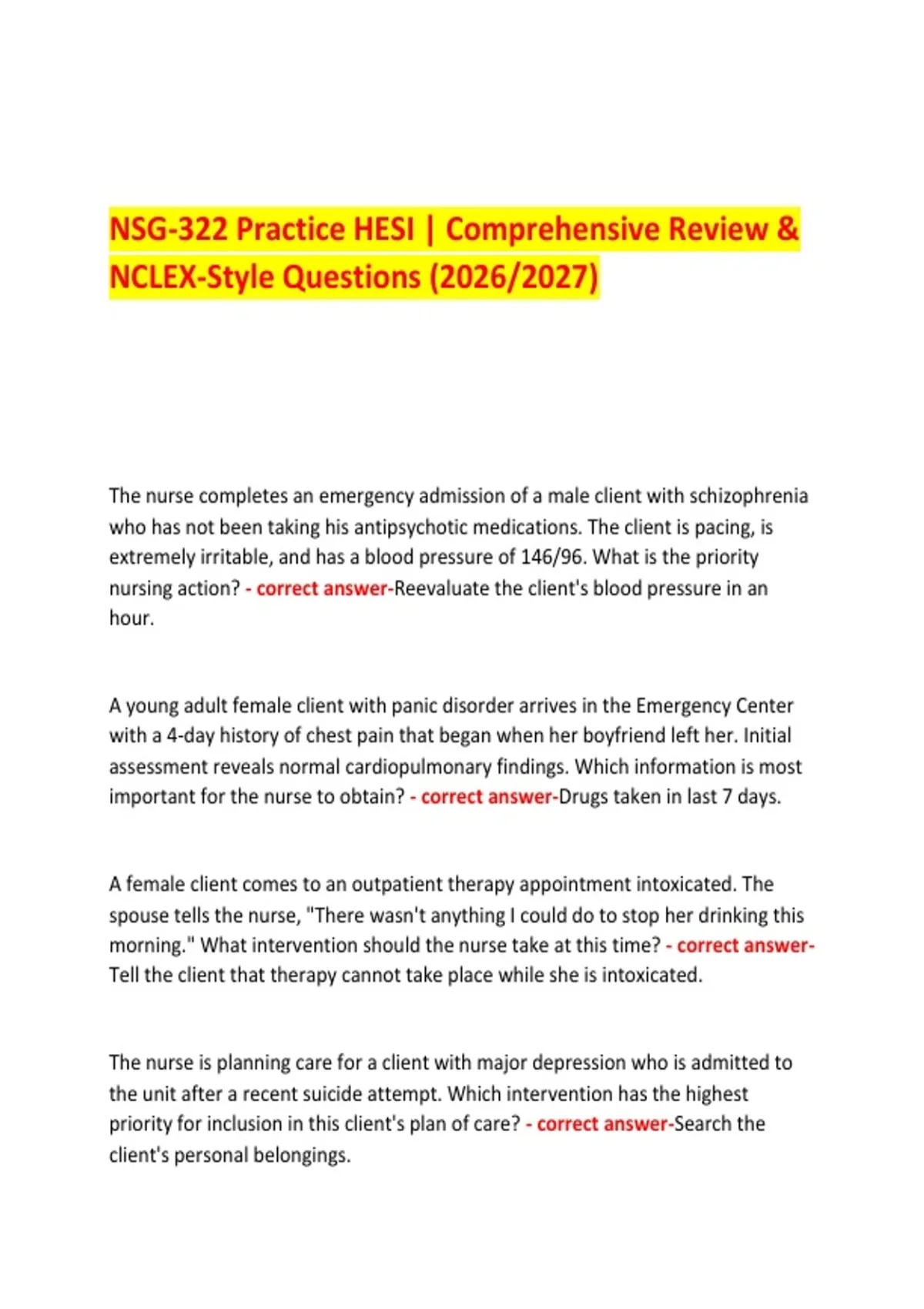 NSG-322 Practice HESI | Comprehensive Review & NCLEX-Style Questions (2026/2027)

The nurse completes an emergency admission of a male client with schizophrenia who has not been taking his antipsychotic medications. The client is pacing, is extremely irritable, and has a blood pressure of 146/96. What is the priority nursing action? - correct answer-Reevaluate the client's blood pressure in an hour.

A young adult female client with panic disorder arrives in the Emergency Center with a 4-day history of chest pain that began when her boyfriend left her. Initial assessment reveals normal cardiopulmonary findings. Which information is most important for the nurse to obtain? - correct answer-Drugs taken in last 7 days.

A female client comes to an outpatient therapy appointment intoxicated. The spouse tells the nurse, "There wasn't anything I could do to stop her drinking this morning." What intervention should the nurse take at this time? - correct answer-Tell the client that therapy cannot take place while she is intoxicated.

The nurse is planning care for a client with major depression who is admitted to the unit after a recent suicide attempt. Which intervention has the highest priority for inclusion in this client's plan of care? - correct answer-Search the client's personal belongings.